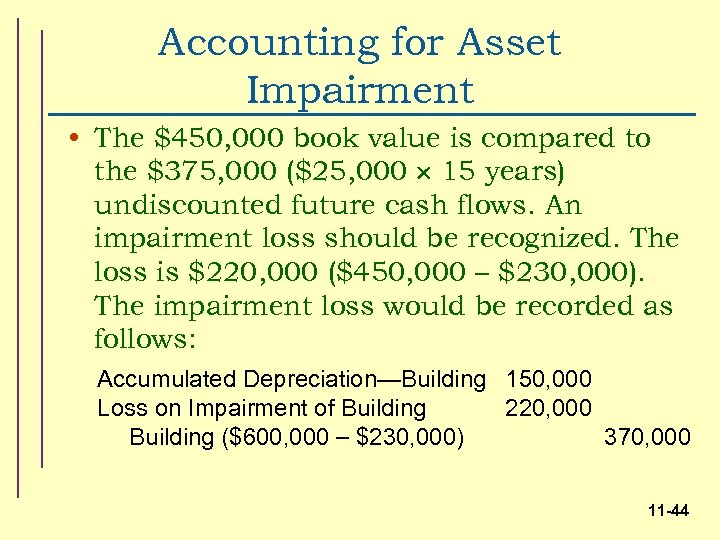 Accounting for Asset Impairment

• The \$450,000 book value is compared to the \$375,000 (\$25,000 × 15 years) undiscounted future cash flows. An impairment loss should be recognized. The loss is \$220,000 (\$450,000 – \$230,000). The impairment loss would be recorded as follows:

| | | |
|---|---|---|
| Accumulated Depreciation—Building | 150,000 | |
| Loss on Impairment of Building | 220,000 | |
| Building (\$600,000 – \$230,000) | | 370,000 |

11-44